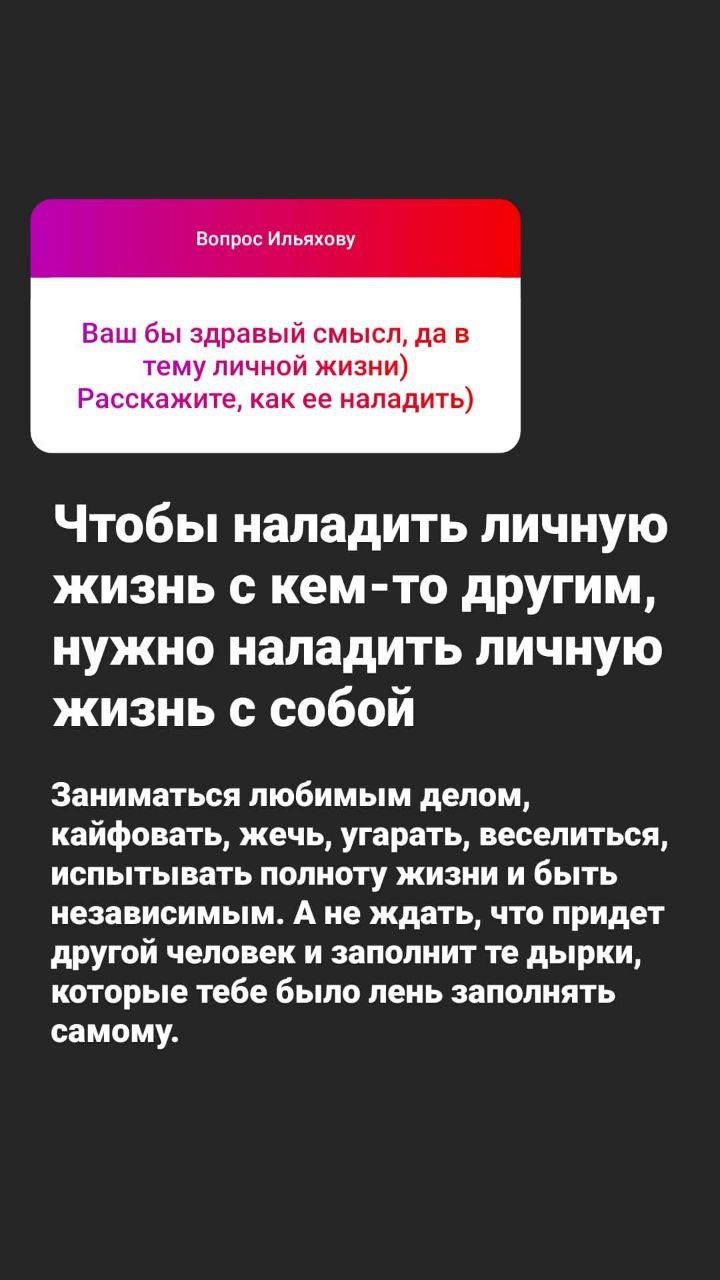 Вопрос Ильяхову

Ваш бы здравый смысл, да в тему личной жизни) Расскажите, как ее наладить)

Чтобы наладить личную жизнь с кем-то другим, нужно наладить личную жизнь с собой

Заниматься любимым делом, кайфовать, жечь, угарать, веселиться, испытывать полноту жизни и быть независимым. А не ждать, что придет другой человек и заполнит те дырки, которые тебе было лень заполнять самому.